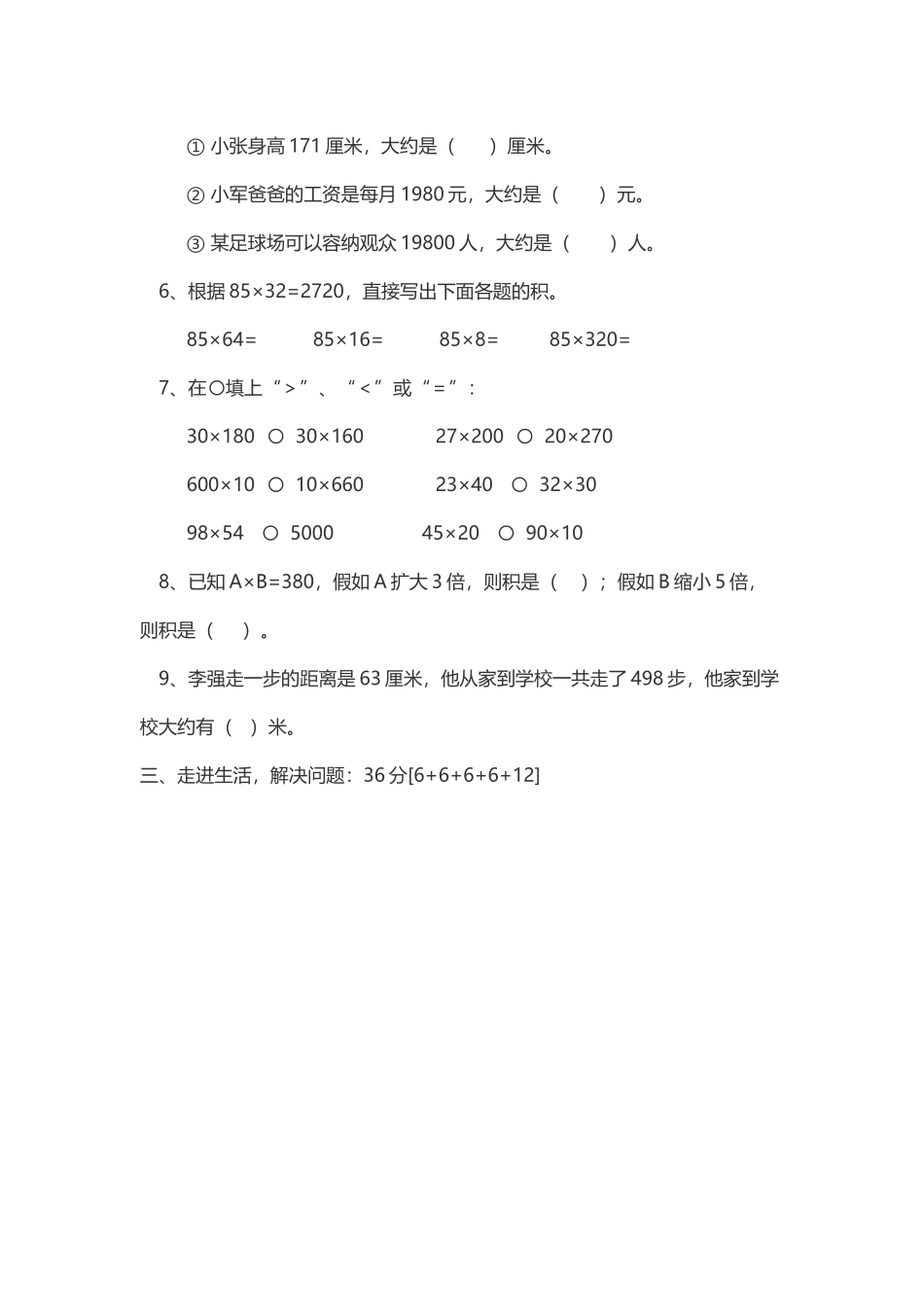 ① 小张身高 171 厘米，大约是（　　）厘米。

② 小军爸爸的工资是每月 1980 元，大约是（　　）元。

③ 某足球场可以容纳观众 19800 人，大约是（　　）人。

6、根据 $85\times32=2720$，直接写出下面各题的积。

$85\times64=$　　$85\times16=$　　$85\times8=$　　$85\times320=$

7、在○填上“>”、“<”或“=”：

$30\times180$ ○ $30\times160$　　$27\times200$ ○ $20\times270$

$600\times10$ ○ $10\times660$　　$23\times40$ ○ $32\times30$

$98\times54$ ○ $5000$　　$45\times20$ ○ $90\times10$

8、已知 $A\times B=380$，假如 A 扩大 3 倍，则积是（　）；假如 B 缩小 5 倍，则积是（　）。

9、李强走一步的距离是 63 厘米，他从家到学校一共走了 498 步，他家到学校大约有（ ）米。

三、走进生活，解决问题：36 分[6+6+6+6+12]